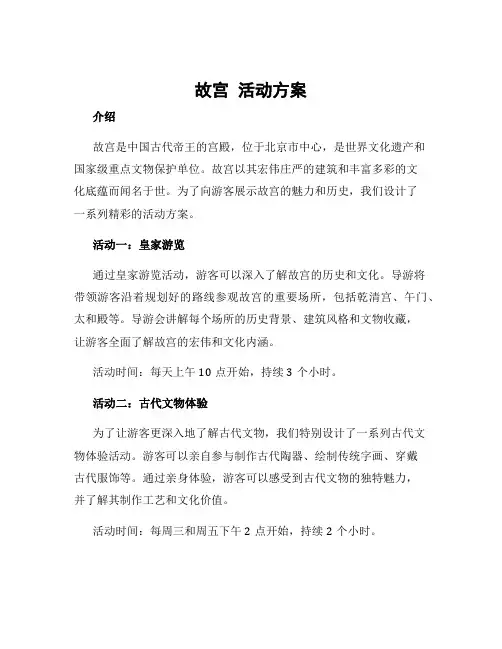 故宫 活动方案

介绍

故宫是中国古代帝王的宫殿，位于北京市中心，是世界文化遗产和国家级重点文物保护单位。故宫以其宏伟庄严的建筑和丰富多彩的文化底蕴而闻名于世。为了向游客展示故宫的魅力和历史，我们设计了一系列精彩的活动方案。

活动一：皇家游览

通过皇家游览活动，游客可以深入了解故宫的历史和文化。导游将带领游客沿着规划好的路线参观故宫的重要场所，包括乾清宫、午门、太和殿等。导游会讲解每个场所的历史背景、建筑风格和文物收藏，让游客全面了解故宫的宏伟和文化内涵。

活动时间：每天上午 10 点开始，持续 3 个小时。

活动二：古代文物体验

为了让游客更深入地了解古代文物，我们特别设计了一系列古代文物体验活动。游客可以亲自参与制作古代陶器、绘制传统字画、穿戴古代服饰等。通过亲身体验，游客可以感受到古代文物的独特魅力，并了解其制作工艺和文化价值。

活动时间：每周三和周五下午 2 点开始，持续 2 个小时。